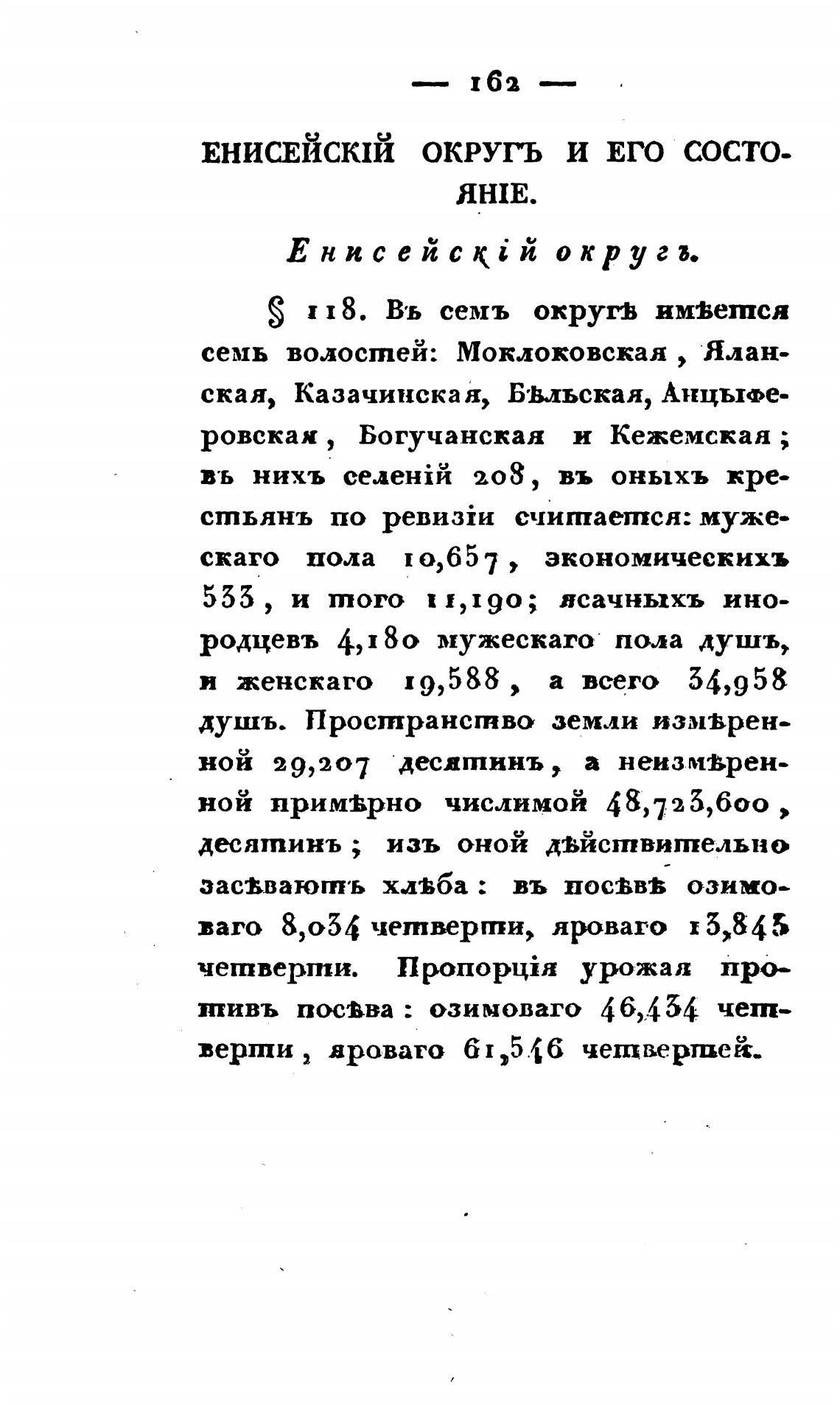 — 162 —

ЕНИСЕЙСКІЙ ОКРУГЪ И ЕГО СОСТОЯНІЕ.

Енисейскій округъ.

§ 118. Въ семъ округѣ имѣется семь волостей: Моклоковская, Яланская, Казачинская, Бѣльская, Анцыферовская, Богучанская и Кежемская; въ нихъ селеній 208, въ оныхъ крестьянъ по ревизіи считается: мужескаго пола 10,657, экономическихъ 533, и того 11,190; ясачныхъ инородцевъ 4,180 мужескаго пола душъ, и женскаго 19,588, а всего 34,958 душъ. Пространство земли измѣренной 29,207 десятинъ, а неизмѣренной примѣрно числимой 48,723,600, десятинъ; изъ оной дѣйствительно засѣваютъ хлѣба: въ посѣвѣ озимоваго 8,034 четверти, яроваго 13,845 четверти. Пропорція урожая противъ посѣва: озимоваго 46,434 четверти, яроваго 61,546 четвертей.